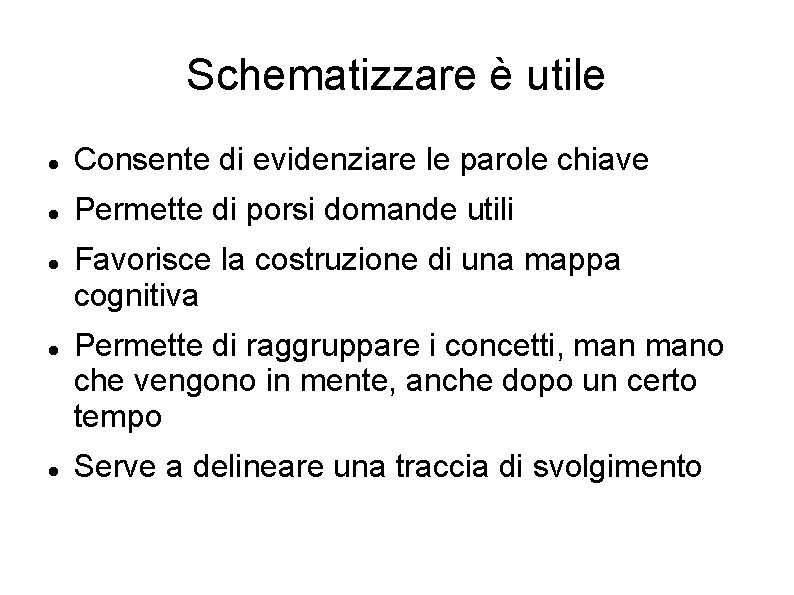 Schematizzare è utile

- Consente di evidenziare le parole chiave
- Permette di porsi domande utili
- Favorisce la costruzione di una mappa cognitiva
- Permette di raggruppare i concetti, man mano che vengono in mente, anche dopo un certo tempo
- Serve a delineare una traccia di svolgimento